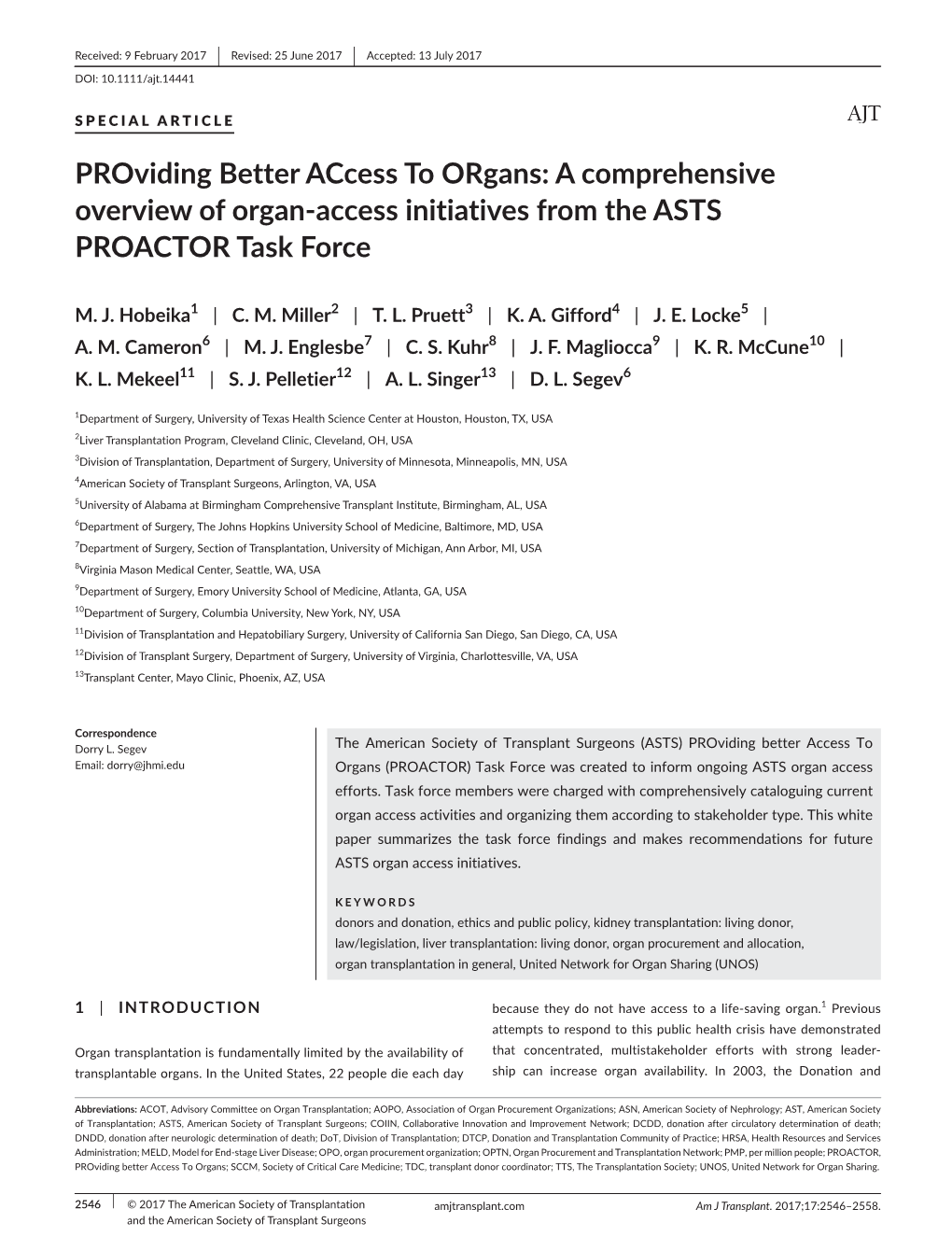 Received: 9 February 2017 | Revised: 25 June 2017 | Accepted: 13 July 2017

DOI: 10.1111/ajt.14441

SPECIAL ARTICLE

AJT

PROviding Better ACcess To ORgans: A comprehensive overview of organ-access initiatives from the ASTS PROACTOR Task Force

M. J. Hobeika$^1$ | C. M. Miller$^2$ | T. L. Pruett$^3$ | K. A. Gifford$^4$ | J. E. Locke$^5$ | A. M. Cameron$^6$ | M. J. Englesbe$^7$ | C. S. Kuhr$^8$ | J. F. Magliocca$^9$ | K. R. McCune$^{10}$ | K. L. Mekeel$^{11}$ | S. J. Pelletier$^{12}$ | A. L. Singer$^{13}$ | D. L. Segev$^6$

$^1$Department of Surgery, University of Texas Health Science Center at Houston, Houston, TX, USA
$^2$Liver Transplantation Program, Cleveland Clinic, Cleveland, OH, USA
$^3$Division of Transplantation, Department of Surgery, University of Minnesota, Minneapolis, MN, USA
$^4$American Society of Transplant Surgeons, Arlington, VA, USA
$^5$University of Alabama at Birmingham Comprehensive Transplant Institute, Birmingham, AL, USA
$^6$Department of Surgery, The Johns Hopkins University School of Medicine, Baltimore, MD, USA
$^7$Department of Surgery, Section of Transplantation, University of Michigan, Ann Arbor, MI, USA
$^8$Virginia Mason Medical Center, Seattle, WA, USA
$^9$Department of Surgery, Emory University School of Medicine, Atlanta, GA, USA
$^{10}$Department of Surgery, Columbia University, New York, NY, USA
$^{11}$Division of Transplantation and Hepatobiliary Surgery, University of California San Diego, San Diego, CA, USA
$^{12}$Division of Transplant Surgery, Department of Surgery, University of Virginia, Charlottesville, VA, USA
$^{13}$Transplant Center, Mayo Clinic, Phoenix, AZ, USA

Correspondence
Dorry L. Segev
Email: dorry@jhmi.edu

The American Society of Transplant Surgeons (ASTS) PROviding better Access To Organs (PROACTOR) Task Force was created to inform ongoing ASTS organ access efforts. Task force members were charged with comprehensively cataloguing current organ access activities and organizing them according to stakeholder type. This white paper summarizes the task force findings and makes recommendations for future ASTS organ access initiatives.

KEYWORDS
donors and donation, ethics and public policy, kidney transplantation: living donor, law/legislation, liver transplantation: living donor, organ procurement and allocation, organ transplantation in general, United Network for Organ Sharing (UNOS)

1 | INTRODUCTION

Organ transplantation is fundamentally limited by the availability of transplantable organs. In the United States, 22 people die each day because they do not have access to a life-saving organ.$^1$ Previous attempts to respond to this public health crisis have demonstrated that concentrated, multistakeholder efforts with strong leadership can increase organ availability. In 2003, the Donation and

Abbreviations: ACOT, Advisory Committee on Organ Transplantation; AOPO, Association of Organ Procurement Organizations; ASN, American Society of Nephrology; AST, American Society of Transplantation; ASTS, American Society of Transplant Surgeons; COIIN, Collaborative Innovation and Improvement Network; DCDD, donation after circulatory determination of death; DNDD, donation after neurologic determination of death; DoT, Division of Transplantation; DTCP, Donation and Transplantation Community of Practice; HRSA, Health Resources and Services Administration; MELD, Model for End-stage Liver Disease; OPO, organ procurement organization; OPTN, Organ Procurement and Transplantation Network; PMP, per million people; PROACTOR, PROviding better Access To Organs; SCCM, Society of Critical Care Medicine; TDC, transplant donor coordinator; TTS, The Transplantation Society; UNOS, United Network for Organ Sharing.

2546 | © 2017 The American Society of Transplantation and the American Society of Transplant Surgeons

amjtransplant.com

Am J Transplant. 2017;17:2546–2558.